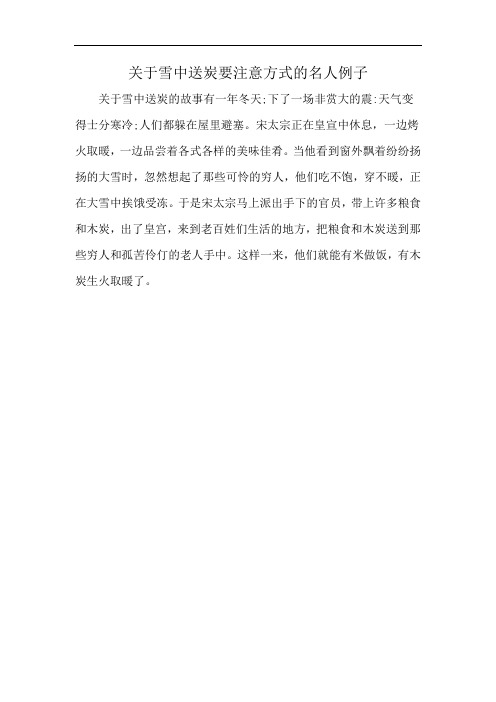 关于雪中送炭要注意方式的名人例子

关于雪中送炭的故事有一年冬天;下了一场非赏大的震;天气变得士分寒冷;人们都躲在屋里避塞。宋太宗正在皇宣中休息，一边烤火取暖，一边品尝着各式各样的美味佳肴。当他看到窗外飘着纷纷扬扬的大雪时，忽然想起了那些可怜的穷人，他们吃不饱，穿不暖，正在大雪中挨饿受冻。于是宋太宗马上派出手下的官员，带上许多粮食和木炭，出了皇宫，来到老百姓们生活的地方，把粮食和木炭送到那些穷人和孤苦伶仃的老人手中。这样一来，他们就能有米做饭，有木炭生火取暖了。